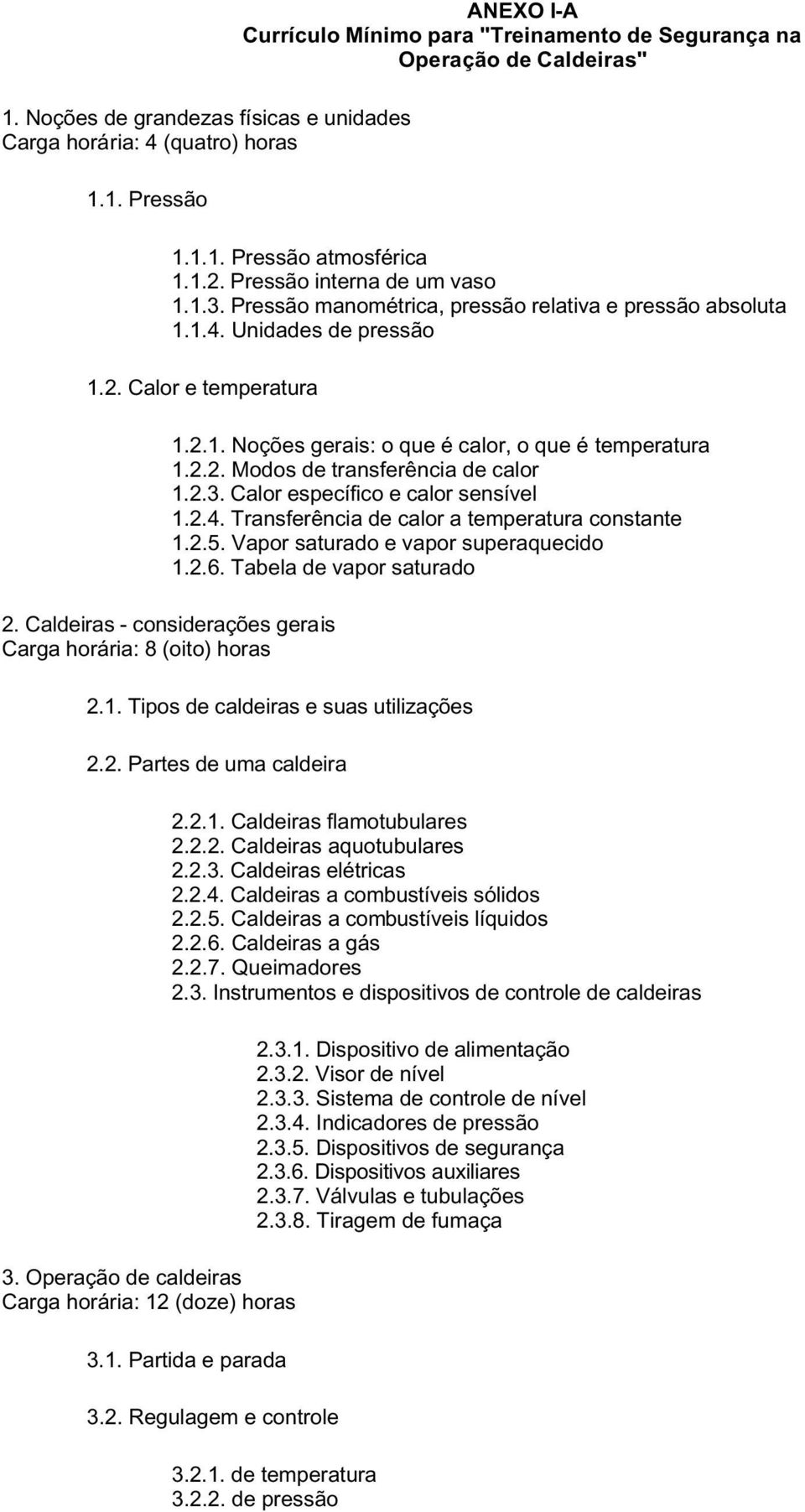 ANEXO I-A
Currículo Mínimo para "Treinamento de Segurança na Operação de Caldeiras"

1. Noções de grandezas físicas e unidades
Carga horária: 4 (quatro) horas

1.1. Pressão

1.1.1. Pressão atmosférica
1.1.2. Pressão interna de um vaso
1.1.3. Pressão manométrica, pressão relativa e pressão absoluta
1.1.4. Unidades de pressão

1.2. Calor e temperatura

1.2.1. Noções gerais: o que é calor, o que é temperatura
1.2.2. Modos de transferência de calor
1.2.3. Calor específico e calor sensível
1.2.4. Transferência de calor a temperatura constante
1.2.5. Vapor saturado e vapor superaquecido
1.2.6. Tabela de vapor saturado

2. Caldeiras - considerações gerais
Carga horária: 8 (oito) horas

2.1. Tipos de caldeiras e suas utilizações

2.2. Partes de uma caldeira

2.2.1. Caldeiras flamotubulares
2.2.2. Caldeiras aquotubulares
2.2.3. Caldeiras elétricas
2.2.4. Caldeiras a combustíveis sólidos
2.2.5. Caldeiras a combustíveis líquidos
2.2.6. Caldeiras a gás
2.2.7. Queimadores
2.3. Instrumentos e dispositivos de controle de caldeiras

2.3.1. Dispositivo de alimentação
2.3.2. Visor de nível
2.3.3. Sistema de controle de nível
2.3.4. Indicadores de pressão
2.3.5. Dispositivos de segurança
2.3.6. Dispositivos auxiliares
2.3.7. Válvulas e tubulações
2.3.8. Tiragem de fumaça

3. Operação de caldeiras
Carga horária: 12 (doze) horas

3.1. Partida e parada

3.2. Regulagem e controle

3.2.1. de temperatura
3.2.2. de pressão